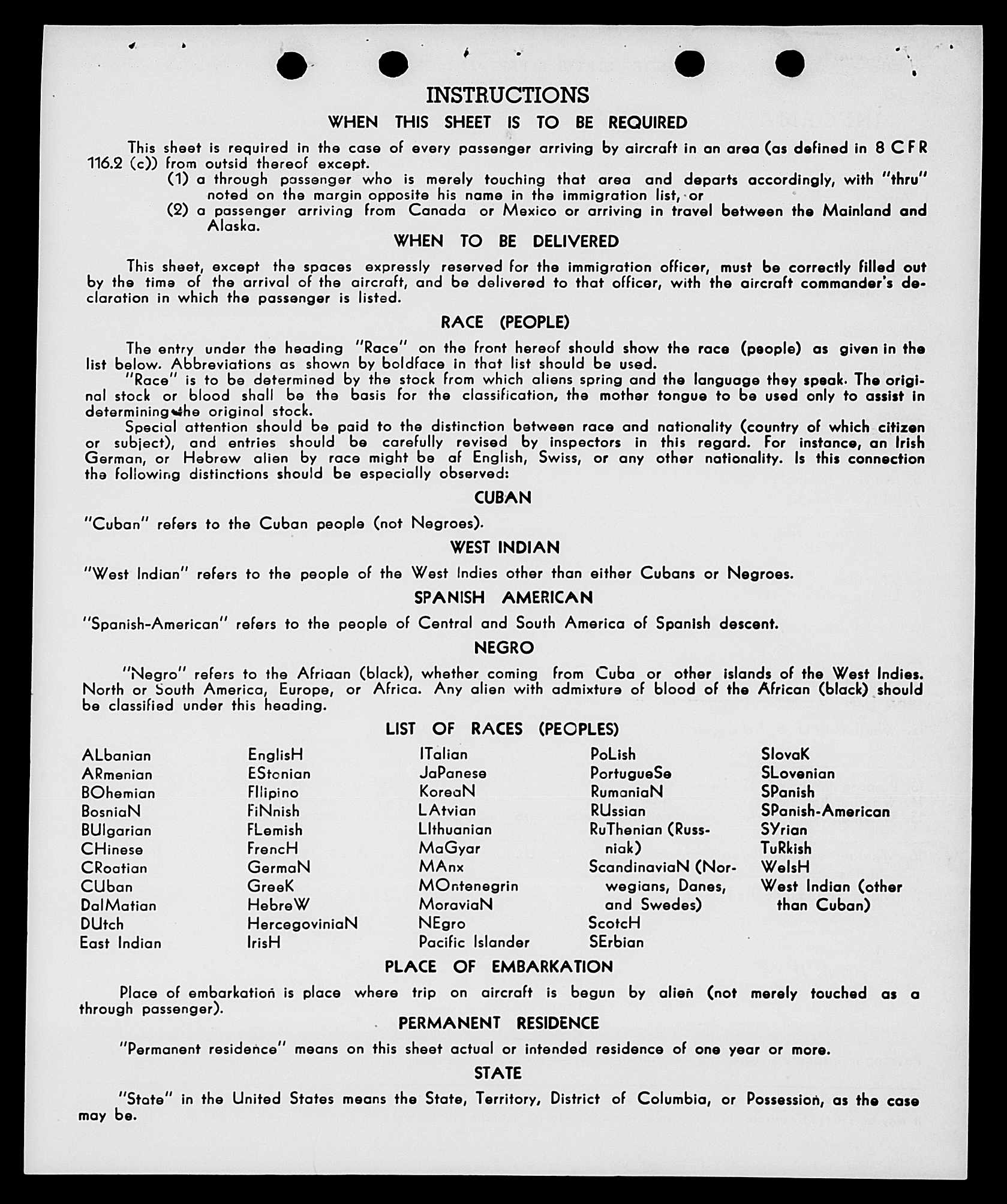 INSTRUCTIONS

WHEN THIS SHEET IS TO BE REQUIRED

This sheet is required in the case of every passenger arriving by aircraft in an area (as defined in 8 CFR 116.2 (c)) from outsid thereof except.
(1) a through passenger who is merely touching that area and departs accordingly, with "thru" noted on the margin opposite his name in the immigration list, or
(2) a passenger arriving from Canada or Mexico or arriving in travel between the Mainland and Alaska.

WHEN TO BE DELIVERED

This sheet, except the spaces expressly reserved for the immigration officer, must be correctly filled out by the time of the arrival of the aircraft, and be delivered to that officer, with the aircraft commander's declaration in which the passenger is listed.

RACE (PEOPLE)

The entry under the heading "Race" on the front hereof should show the race (people) as given in the list below. Abbreviations as shown by boldface in that list should be used.

"Race" is to be determined by the stock from which aliens spring and the language they speak. The original stock or blood shall be the basis for the classification, the mother tongue to be used only to assist in determining the original stock.

Special attention should be paid to the distinction between race and nationality (country of which citizen or subject), and entries should be carefully revised by inspectors in this regard. For instance, an Irish German, or Hebrew alien by race might be af English, Swiss, or any other nationality. Is this connection the following distinctions should be especially observed:

CUBAN

"Cuban" refers to the Cuban people (not Negroes).

WEST INDIAN

"West Indian" refers to the people of the West Indies other than either Cubans or Negroes.

SPANISH AMERICAN

"Spanish-American" refers to the people of Central and South America of Spanish descent.

NEGRO

"Negro" refers to the Afriaan (black), whether coming from Cuba or other islands of the West Indies. North or South America, Europe, or Africa. Any alien with admixture of blood of the African (black) should be classified under this heading.

LIST OF RACES (PEOPLES)

ALbanian
ARmenian
BOhemian
BosniaN
BUlgarian
CHinese
CRoatian
CUban
DalMatian
DUtch
East Indian

EnglisH
EStonian
FIlipino
FiNnish
FLemish
FrencH
GermaN
GreeK
HebreW
HercegoviniaN
IrisH

ITalian
JaPanese
KoreaN
LAtvian
LIthuanian
MaGyar
MAnx
MOntenegrin
MoraviaN
NEgro
Pacific Islander

PoLish
PortugueSe
RumaniaN
RUssian
RuThenian (Russniak)
ScandinaviaN (Norwegians, Danes, and Swedes)
ScotcH
SErbian

SlovaK
SLovenian
SPanish
SPanish-American
SYrian
TuRkish
WelsH
West Indian (other than Cuban)

PLACE OF EMBARKATION

Place of embarkation is place where trip on aircraft is begun by alien (not merely touched as a through passenger).

PERMANENT RESIDENCE

"Permanent residence" means on this sheet actual or intended residence of one year or more.

STATE

"State" in the United States means the State, Territory, District of Columbia, or Possession, as the case may be.